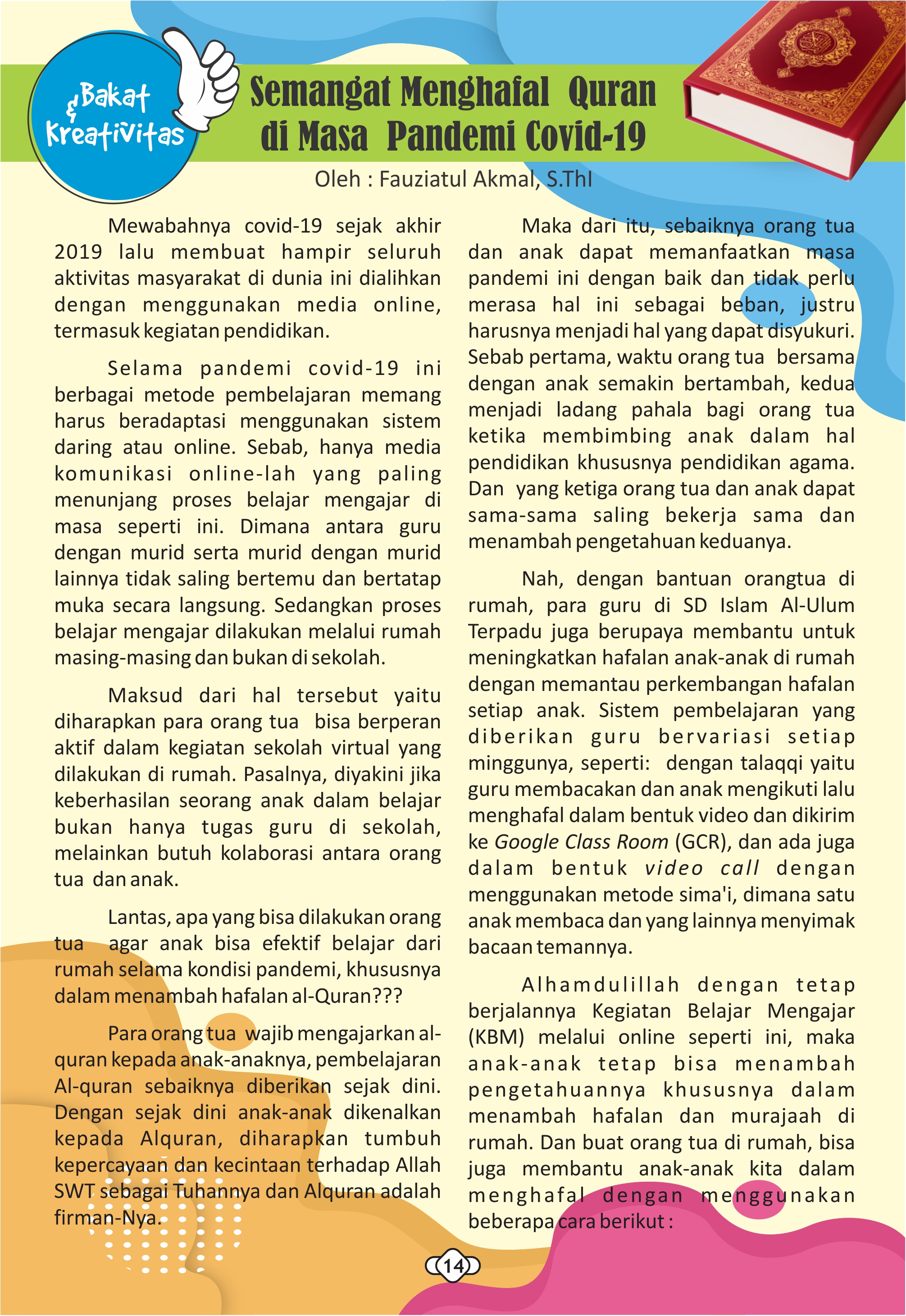 Bakat & Kreativitas

Semangat Menghafal Quran di Masa Pandemi Covid-19

Oleh : Fauziatul Akmal, S.ThI

Mewabahnya covid-19 sejak akhir 2019 lalu membuat hampir seluruh aktivitas masyarakat di dunia ini dialihkan dengan menggunakan media online, termasuk kegiatan pendidikan.

Selama pandemi covid-19 ini berbagai metode pembelajaran memang harus beradaptasi menggunakan sistem daring atau online. Sebab, hanya media komunikasi online-lah yang paling menunjang proses belajar mengajar di masa seperti ini. Dimana antara guru dengan murid serta murid dengan murid lainnya tidak saling bertemu dan bertatap muka secara langsung. Sedangkan proses belajar mengajar dilakukan melalui rumah masing-masing dan bukan di sekolah.

Maksud dari hal tersebut yaitu diharapkan para orang tua bisa berperan aktif dalam kegiatan sekolah virtual yang dilakukan di rumah. Pasalnya, diyakini jika keberhasilan seorang anak dalam belajar bukan hanya tugas guru di sekolah, melainkan butuh kolaborasi antara orang tua dan anak.

Lantas, apa yang bisa dilakukan orang tua agar anak bisa efektif belajar dari rumah selama kondisi pandemi, khususnya dalam menambah hafalan al-Quran???

Para orang tua wajib mengajarkan al-quran kepada anak-anaknya, pembelajaran Al-quran sebaiknya diberikan sejak dini. Dengan sejak dini anak-anak dikenalkan kepada Alquran, diharapkan tumbuh kepercayaan dan kecintaan terhadap Allah SWT sebagai Tuhannya dan Alquran adalah firman-Nya.

Maka dari itu, sebaiknya orang tua dan anak dapat memanfaatkan masa pandemi ini dengan baik dan tidak perlu merasa hal ini sebagai beban, justru harusnya menjadi hal yang dapat disyukuri. Sebab pertama, waktu orang tua bersama dengan anak semakin bertambah, kedua menjadi ladang pahala bagi orang tua ketika membimbing anak dalam hal pendidikan khususnya pendidikan agama. Dan yang ketiga orang tua dan anak dapat sama-sama saling bekerja sama dan menambah pengetahuan keduanya.

Nah, dengan bantuan orangtua di rumah, para guru di SD Islam Al-Ulum Terpadu juga berupaya membantu untuk meningkatkan hafalan anak-anak di rumah dengan memantau perkembangan hafalan setiap anak. Sistem pembelajaran yang diberikan guru bervariasi setiap minggunya, seperti: dengan talaqqi yaitu guru membacakan dan anak mengikuti lalu menghafal dalam bentuk video dan dikirim ke Google Class Room (GCR), dan ada juga dalam bentuk video call dengan menggunakan metode sima'i, dimana satu anak membaca dan yang lainnya menyimak bacaan temannya.

Alhamdulillah dengan tetap berjalannya Kegiatan Belajar Mengajar (KBM) melalui online seperti ini, maka anak-anak tetap bisa menambah pengetahuannya khususnya dalam menambah hafalan dan murajaah di rumah. Dan buat orang tua di rumah, bisa juga membantu anak-anak kita dalam menghafal dengan menggunakan beberapa cara berikut :

14